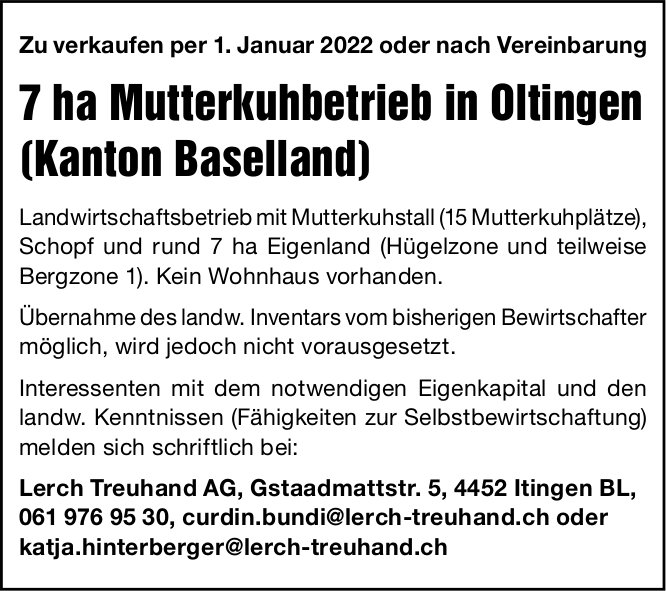 Zu verkaufen per 1. Januar 2022 oder nach Vereinbarung

7 ha Mutterkuhbetrieb in Oltingen (Kanton Baselland)

Landwirtschaftsbetrieb mit Mutterkuhstall (15 Mutterkuhplätze), Schopf und rund 7 ha Eigenland (Hügelzone und teilweise Bergzone 1). Kein Wohnhaus vorhanden.

Übernahme des landw. Inventars vom bisherigen Bewirtschafter möglich, wird jedoch nicht vorausgesetzt.

Interessenten mit dem notwendigen Eigenkapital und den landw. Kenntnissen (Fähigkeiten zur Selbstbewirtschaftung) melden sich schriftlich bei:

Lerch Treuhand AG, Gstaadmattstr. 5, 4452 Itingen BL, 061 976 95 30, curdin.bundi@lerch-treuhand.ch oder katja.hinterberger@lerch-treuhand.ch